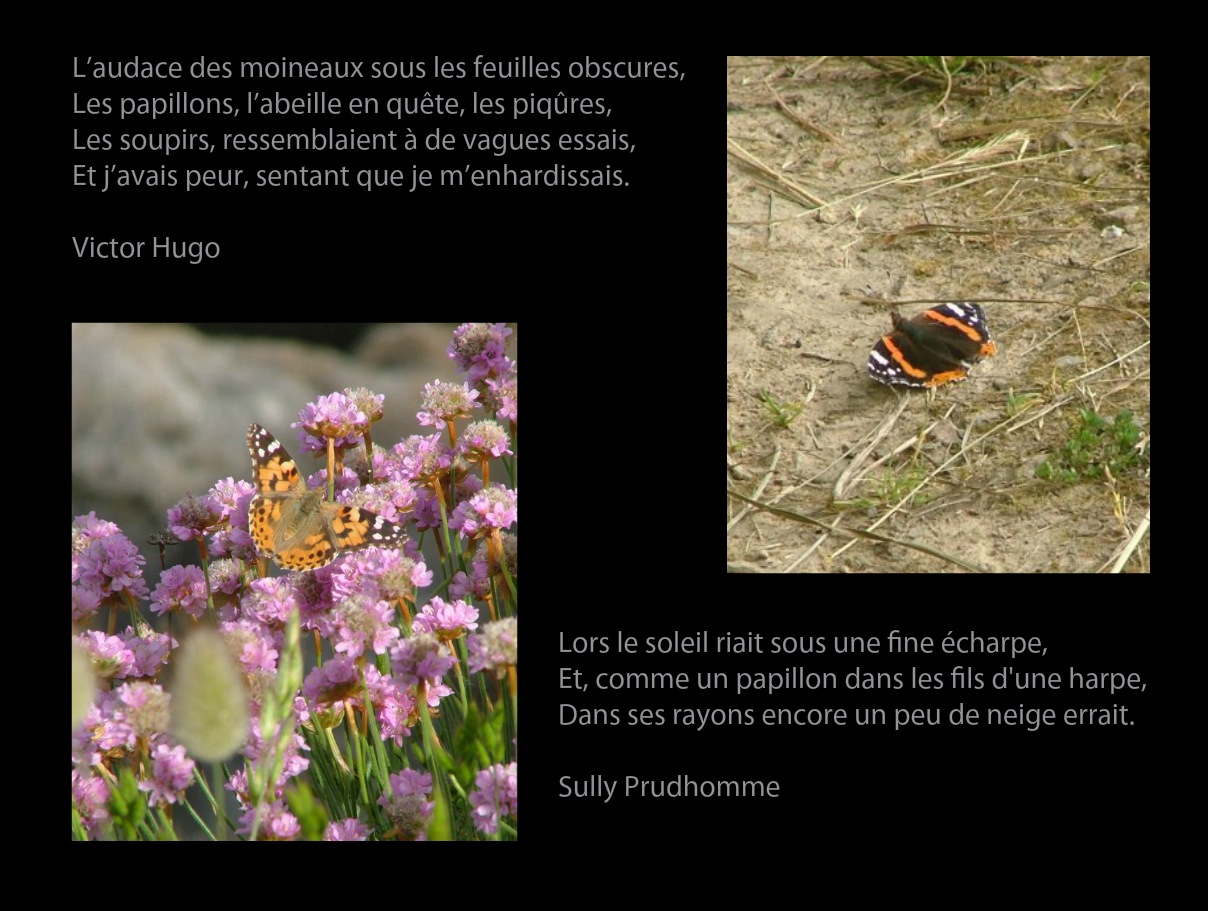 L'audace des moineaux sous les feuilles obscures,
Les papillons, l'abeille en quête, les piqûres,
Les soupirs, ressemblaient à de vagues essais,
Et j'avais peur, sentant que je m'enhardissais.

Victor Hugo

Lors le soleil riait sous une fine écharpe,
Et, comme un papillon dans les fils d'une harpe,
Dans ses rayons encore un peu de neige errait.

Sully Prudhomme